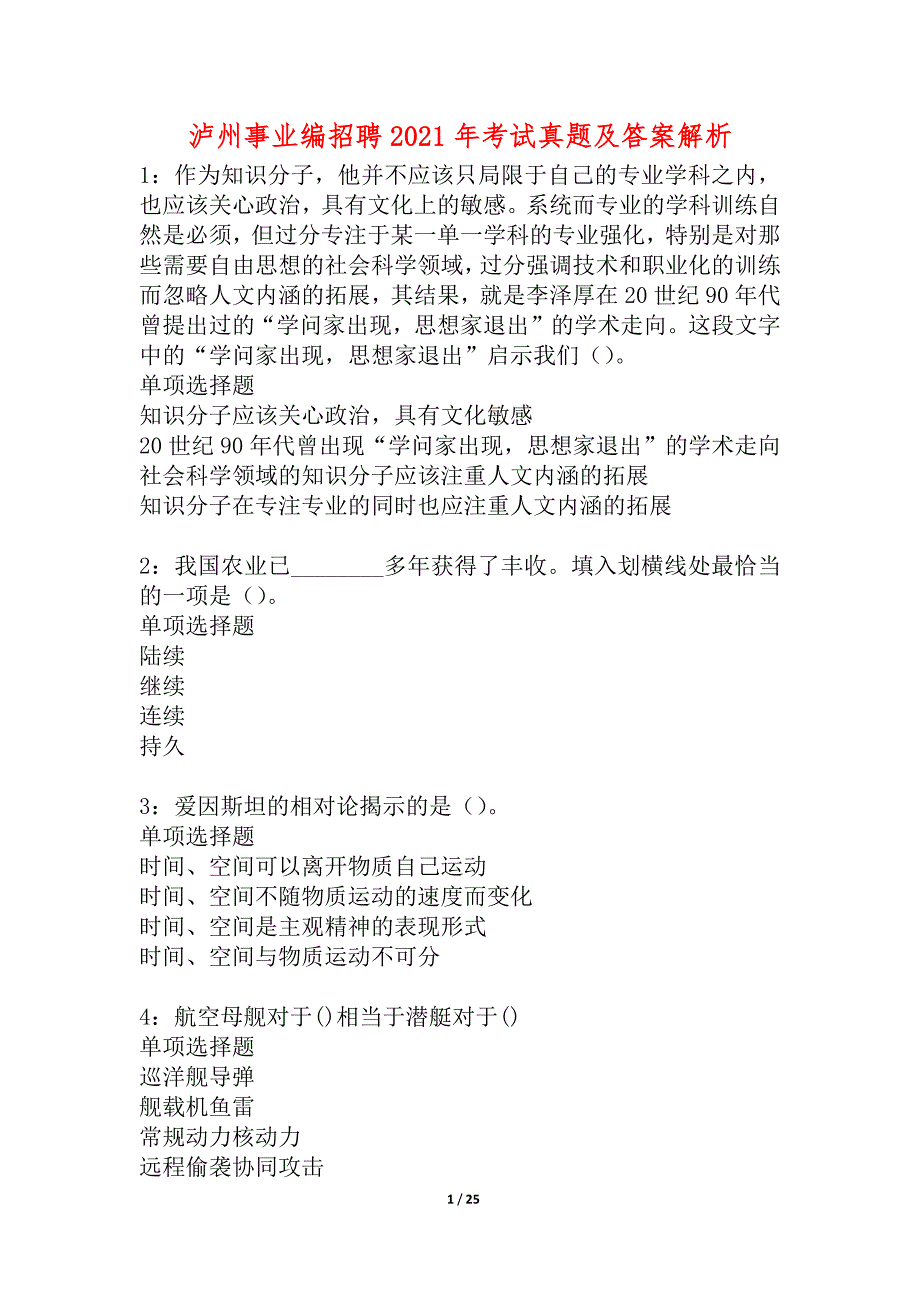 泸州事业编招聘2021年考试真题及答案解析

1：作为知识分子，他并不应该只局限于自己的专业学科之内，也应该关心政治，具有文化上的敏感。系统而专业的学科训练自然是必须，但过分专注于某一单一学科的专业强化，特别是对那些需要自由思想的社会科学领域，过分强调技术和职业化的训练而忽略人文内涵的拓展，其结果，就是李泽厚在20世纪90年代曾提出过的“学问家出现，思想家退出”的学术走向。这段文字中的“学问家出现，思想家退出”启示我们（）。
单项选择题
知识分子应该关心政治，具有文化敏感
20世纪90年代曾出现“学问家出现，思想家退出”的学术走向
社会科学领域的知识分子应该注重人文内涵的拓展
知识分子在专注专业的同时也应注重人文内涵的拓展

2：我国农业已________多年获得了丰收。填入划横线处最恰当的一项是（）。
单项选择题
陆续
继续
连续
持久

3：爱因斯坦的相对论揭示的是（）。
单项选择题
时间、空间可以离开物质自己运动
时间、空间不随物质运动的速度而变化
时间、空间是主观精神的表现形式
时间、空间与物质运动不可分

4：航空母舰对于()相当于潜艇对于()
单项选择题
巡洋舰导弹
舰载机鱼雷
常规动力核动力
远程偷袭协同攻击

1 / 25